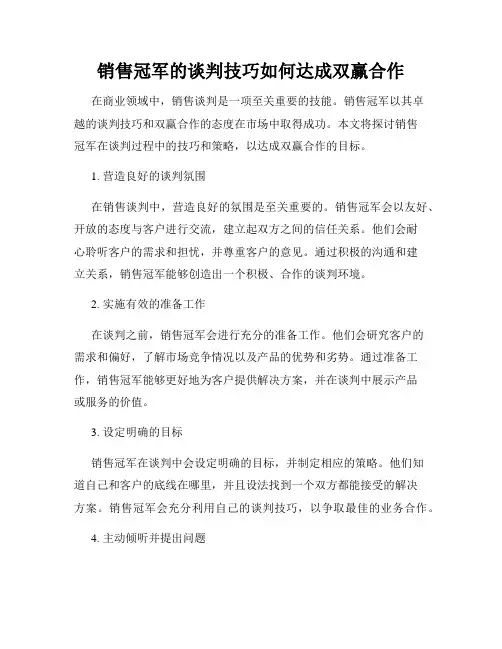 销售冠军的谈判技巧如何达成双赢合作

在商业领域中，销售谈判是一项至关重要的技能。销售冠军以其卓越的谈判技巧和双赢合作的态度在市场中取得成功。本文将探讨销售冠军在谈判过程中的技巧和策略，以达成双赢合作的目标。

1. 营造良好的谈判氛围

在销售谈判中，营造良好的氛围是至关重要的。销售冠军会以友好、开放的态度与客户进行交流，建立起双方之间的信任关系。他们会耐心聆听客户的需求和担忧，并尊重客户的意见。通过积极的沟通和建立关系，销售冠军能够创造出一个积极、合作的谈判环境。

2. 实施有效的准备工作

在谈判之前，销售冠军会进行充分的准备工作。他们会研究客户的需求和偏好，了解市场竞争情况以及产品的优势和劣势。通过准备工作，销售冠军能够更好地为客户提供解决方案，并在谈判中展示产品或服务的价值。

3. 设定明确的目标

销售冠军在谈判中会设定明确的目标，并制定相应的策略。他们知道自己和客户的底线在哪里，并且设法找到一个双方都能接受的解决方案。销售冠军会充分利用自己的谈判技巧，以争取最佳的业务合作。

4. 主动倾听并提出问题